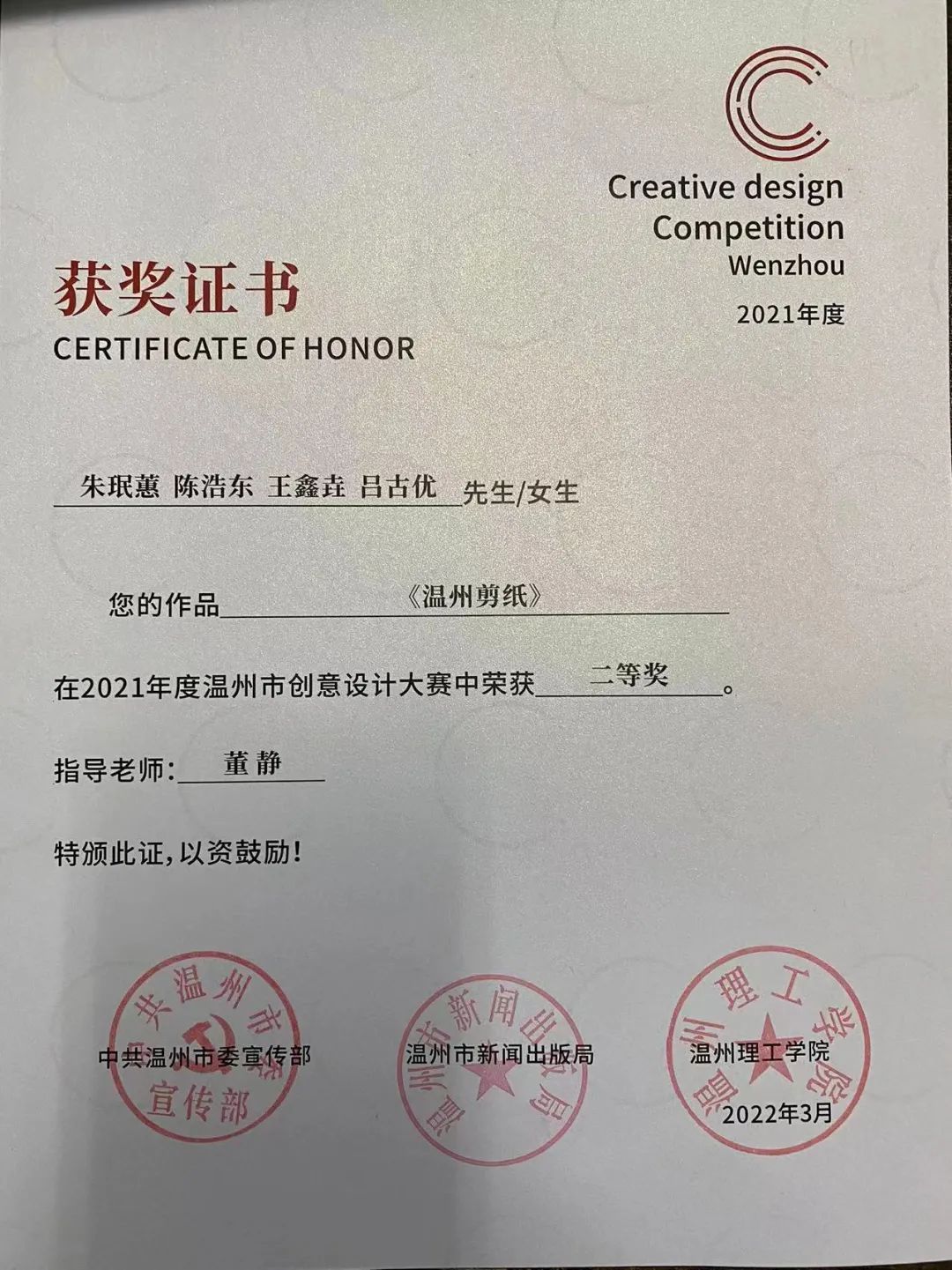 Creative design Competition Wenzhou

2021年度

获奖证书
CERTIFICATE OF HONOR

朱珉蕙 陈浩东 王鑫垚 吕古优 先生/女生

您的作品 《温州剪纸》

在2021年度温州市创意设计大赛中荣获 二等奖 。

指导老师: 董静

特颁此证，以资鼓励！

中共温州市委宣传部

中共温州市委宣传部

温州市新闻出版局

温州市新闻出版局

温州理工学院

温州理工学院

2022年3月